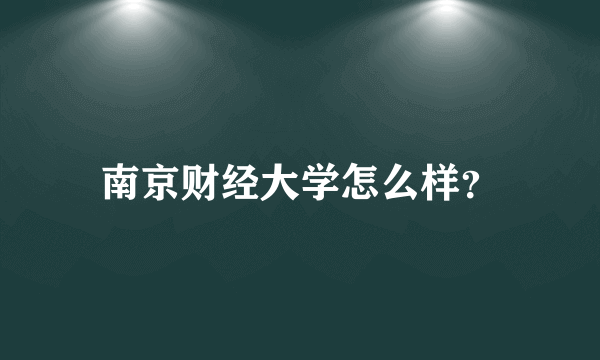 南京财经大学怎么样?